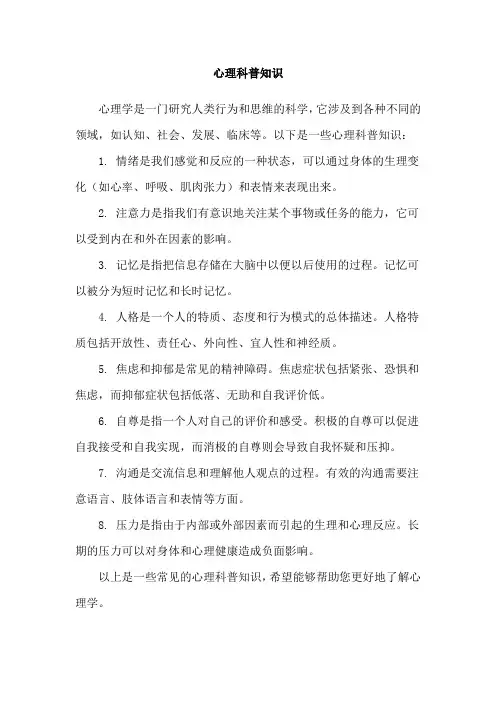 心理科普知识

心理学是一门研究人类行为和思维的科学，它涉及到各种不同的领域，如认知、社会、发展、临床等。以下是一些心理科普知识：

1. 情绪是我们感觉和反应的一种状态，可以通过身体的生理变化（如心率、呼吸、肌肉张力）和表情来表现出来。

2. 注意力是指我们有意识地关注某个事物或任务的能力，它可以受到内在和外在因素的影响。

3. 记忆是指把信息存储在大脑中以便以后使用的过程。记忆可以被分为短时记忆和长时记忆。

4. 人格是一个人的特质、态度和行为模式的总体描述。人格特质包括开放性、责任心、外向性、宜人性和神经质。

5. 焦虑和抑郁是常见的精神障碍。焦虑症状包括紧张、恐惧和焦虑，而抑郁症状包括低落、无助和自我评价低。

6. 自尊是指一个人对自己的评价和感受。积极的自尊可以促进自我接受和自我实现，而消极的自尊则会导致自我怀疑和压抑。

7. 沟通是交流信息和理解他人观点的过程。有效的沟通需要注意语言、肢体语言和表情等方面。

8. 压力是指由于内部或外部因素而引起的生理和心理反应。长期的压力可以对身体和心理健康造成负面影响。

以上是一些常见的心理科普知识，希望能够帮助您更好地了解心理学。